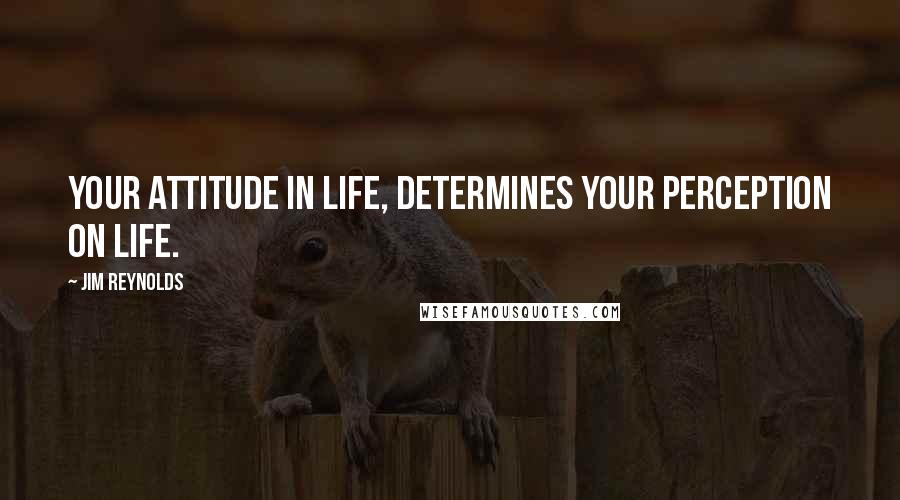 YOUR ATTITUDE IN LIFE, DETERMINES YOUR PERCEPTION ON LIFE.

~ JIM REYNOLDS

WISEFAMOUSQUOTES.COM